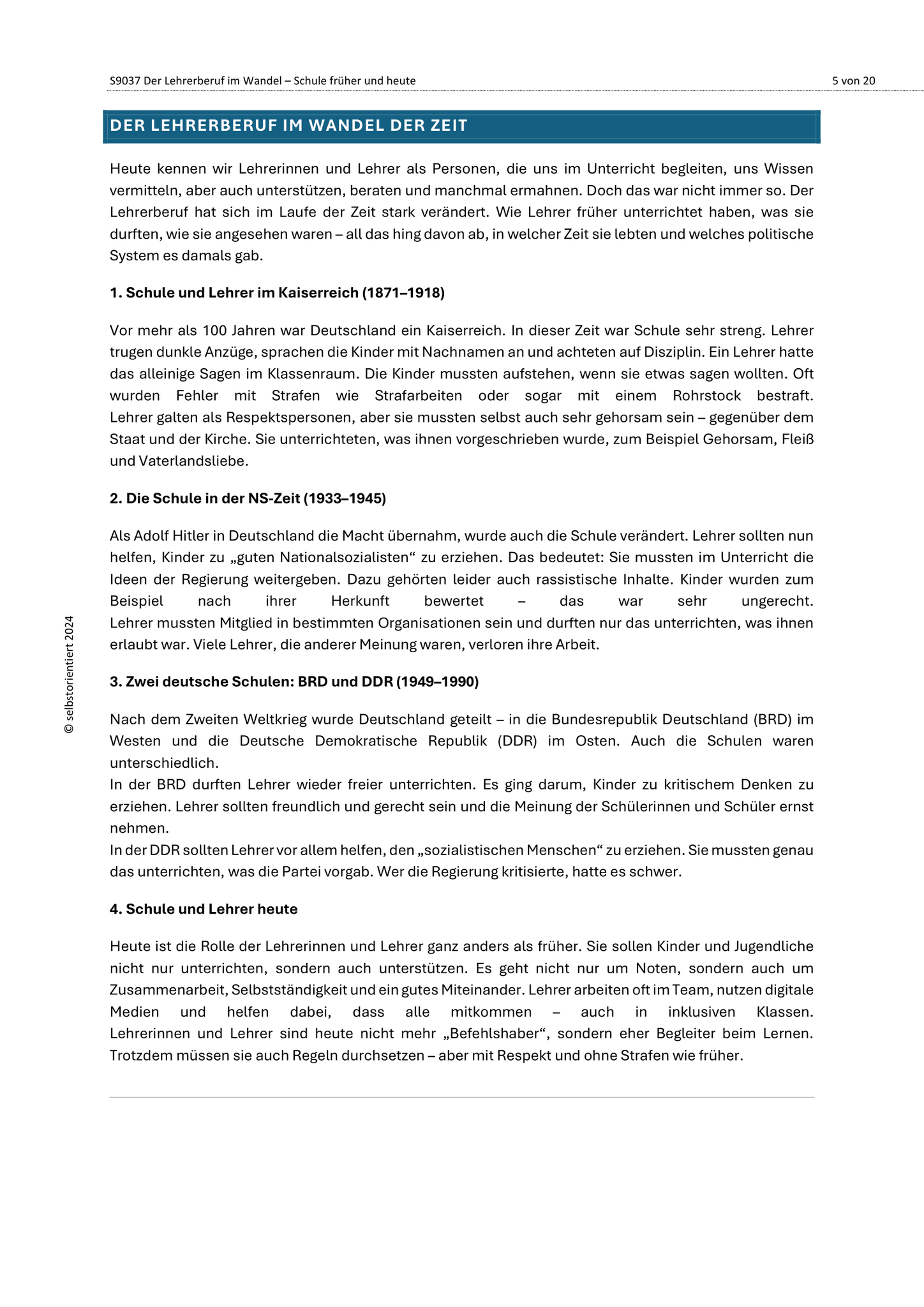 S9037 Der Lehrerberuf im Wandel – Schule früher und heute

5 von 20

DER LEHRERBERUF IM WANDEL DER ZEIT

Heute kennen wir Lehrerinnen und Lehrer als Personen, die uns im Unterricht begleiten, uns Wissen vermitteln, aber auch unterstützen, beraten und manchmal ermahnen. Doch das war nicht immer so. Der Lehrerberuf hat sich im Laufe der Zeit stark verändert. Wie Lehrer früher unterrichtet haben, was sie durften, wie sie angesehen waren – all das hing davon ab, in welcher Zeit sie lebten und welches politische System es damals gab.

1. Schule und Lehrer im Kaiserreich (1871–1918)

Vor mehr als 100 Jahren war Deutschland ein Kaiserreich. In dieser Zeit war Schule sehr streng. Lehrer trugen dunkle Anzüge, sprachen die Kinder mit Nachnamen an und achteten auf Disziplin. Ein Lehrer hatte das alleinige Sagen im Klassenraum. Die Kinder mussten aufstehen, wenn sie etwas sagen wollten. Oft wurden Fehler mit Strafen wie Strafarbeiten oder sogar mit einem Rohrstock bestraft.
Lehrer galten als Respektspersonen, aber sie mussten selbst auch sehr gehorsam sein – gegenüber dem Staat und der Kirche. Sie unterrichteten, was ihnen vorgeschrieben wurde, zum Beispiel Gehorsam, Fleiß und Vaterlandsliebe.

2. Die Schule in der NS-Zeit (1933–1945)

Als Adolf Hitler in Deutschland die Macht übernahm, wurde auch die Schule verändert. Lehrer sollten nun helfen, Kinder zu „guten Nationalsozialisten“ zu erziehen. Das bedeutet: Sie mussten im Unterricht die Ideen der Regierung weitergeben. Dazu gehörten leider auch rassistische Inhalte. Kinder wurden zum Beispiel nach ihrer Herkunft bewertet – das war sehr ungerecht.
Lehrer mussten Mitglied in bestimmten Organisationen sein und durften nur das unterrichten, was ihnen erlaubt war. Viele Lehrer, die anderer Meinung waren, verloren ihre Arbeit.

3. Zwei deutsche Schulen: BRD und DDR (1949–1990)

Nach dem Zweiten Weltkrieg wurde Deutschland geteilt – in die Bundesrepublik Deutschland (BRD) im Westen und die Deutsche Demokratische Republik (DDR) im Osten. Auch die Schulen waren unterschiedlich.
In der BRD durften Lehrer wieder freier unterrichten. Es ging darum, Kinder zu kritischem Denken zu erziehen. Lehrer sollten freundlich und gerecht sein und die Meinung der Schülerinnen und Schüler ernst nehmen.
In der DDR sollten Lehrer vor allem helfen, den „sozialistischen Menschen“ zu erziehen. Sie mussten genau das unterrichten, was die Partei vorgab. Wer die Regierung kritisierte, hatte es schwer.

4. Schule und Lehrer heute

Heute ist die Rolle der Lehrerinnen und Lehrer ganz anders als früher. Sie sollen Kinder und Jugendliche nicht nur unterrichten, sondern auch unterstützen. Es geht nicht nur um Noten, sondern auch um Zusammenarbeit, Selbstständigkeit und ein gutes Miteinander. Lehrer arbeiten oft im Team, nutzen digitale Medien und helfen dabei, dass alle mitkommen – auch in inklusiven Klassen.
Lehrerinnen und Lehrer sind heute nicht mehr „Befehlshaber“, sondern eher Begleiter beim Lernen. Trotzdem müssen sie auch Regeln durchsetzen – aber mit Respekt und ohne Strafen wie früher.

© selbstorientiert 2024